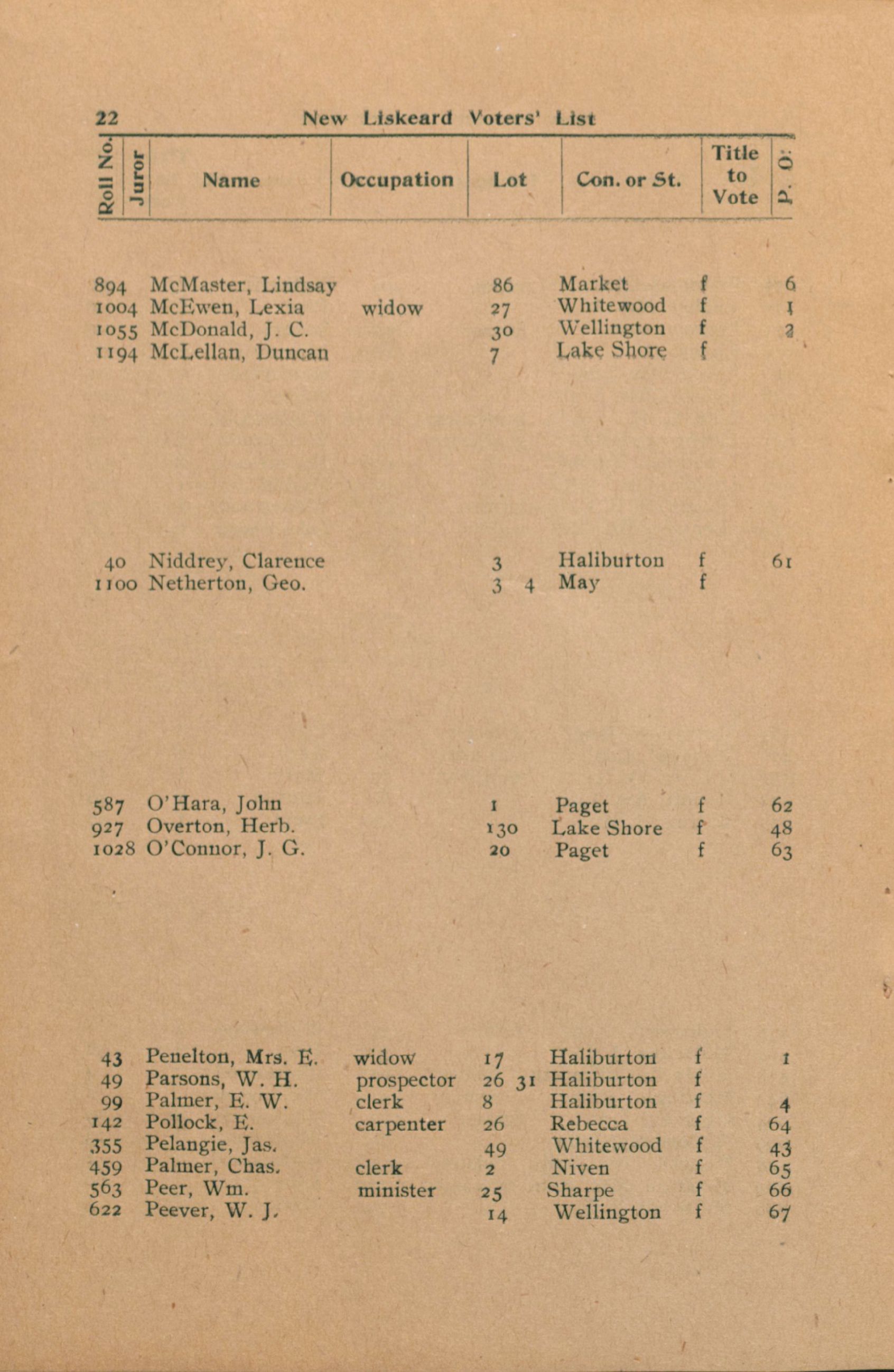 22 New Liskeard Voters' List

| Roll No. | Juror | Name | Occupation | Lot | Con. or St. | Title to Vote | P. O. |
|---|---|---|---|---|---|---|---|
| 894 | | McMaster, Lindsay | | 86 | Market | f | 6 |
| 1004 | | McEwen, Lexia | widow | 27 | Whitewood | f | 1 |
| 1055 | | McDonald, J. C. | | 30 | Wellington | f | 2 |
| 1194 | | McLellan, Duncan | | 7 | Lake Shore | f | |
| 40 | | Niddrey, Clarence | | 3 | Haliburton | f | 61 |
| 1100 | | Netherton, Geo. | | 3 4 | May | f | |
| 587 | | O'Hara, John | | 1 | Paget | f | 62 |
| 927 | | Overton, Herb. | | 130 | Lake Shore | f | 48 |
| 1028 | | O'Connor, J. G. | | 20 | Paget | f | 63 |
| 43 | | Penelton, Mrs. E. | widow | 17 | Haliburton | f | 1 |
| 49 | | Parsons, W. H. | prospector | 26 31 | Haliburton | f | |
| 99 | | Palmer, E. W. | clerk | 8 | Haliburton | f | 4 |
| 142 | | Pollock, E. | carpenter | 26 | Rebecca | f | 64 |
| 355 | | Pelangie, Jas. | | 49 | Whitewood | f | 43 |
| 459 | | Palmer, Chas. | clerk | 2 | Niven | f | 65 |
| 563 | | Peer, Wm. | minister | 25 | Sharpe | f | 66 |
| 622 | | Peever, W. J. | | 14 | Wellington | f | 67 |